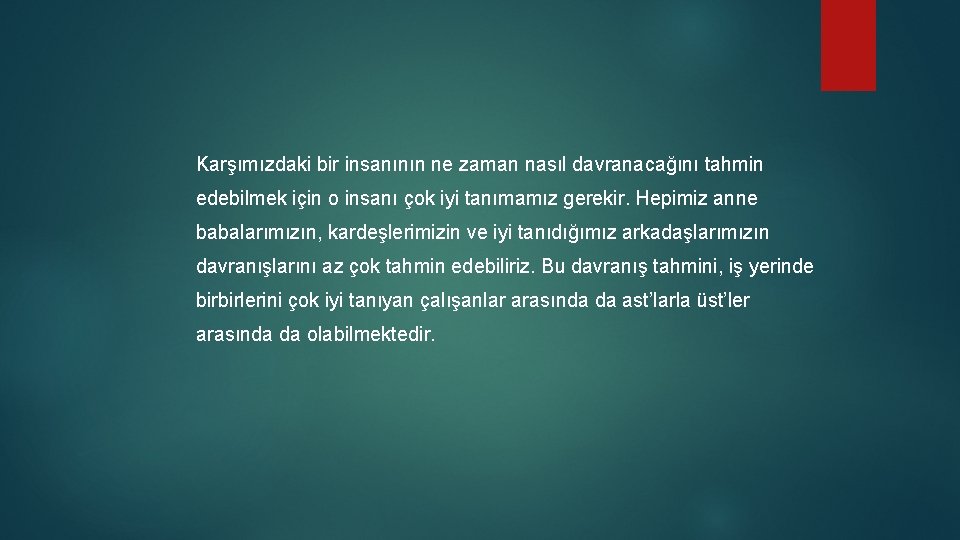 Karşımızdaki bir insanının ne zaman nasıl davranacağını tahmin edebilmek için o insanı çok iyi tanımamız gerekir. Hepimiz anne babalarımızın, kardeşlerimizin ve iyi tanıdığımız arkadaşlarımızın davranışlarını az çok tahmin edebiliriz. Bu davranış tahmini, iş yerinde birbirlerini çok iyi tanıyan çalışanlar arasında da ast'larla üst'ler arasında da olabilmektedir.